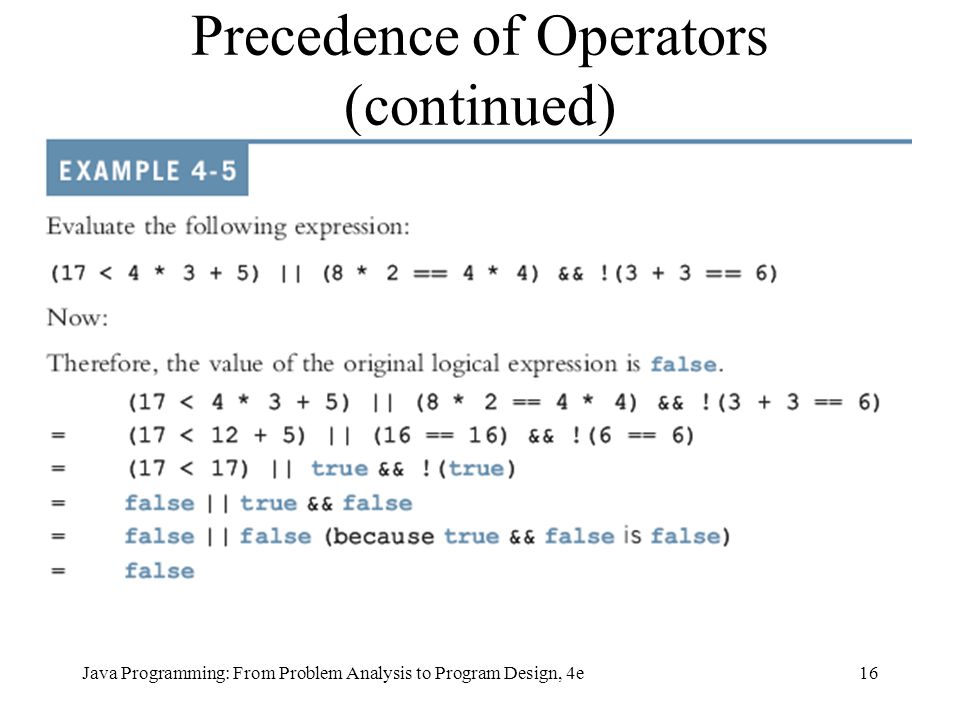 Precedence of Operators (continued)

EXAMPLE 4-5

Evaluate the following expression:

(17 < 4 * 3 + 5) || (8 * 2 == 4 * 4) && !(3 + 3 == 6)

Now:

Therefore, the value of the original logical expression is false.

(17 < 4 * 3 + 5) || (8 * 2 == 4 * 4) && !(3 + 3 == 6)
= (17 < 12 + 5) || (16 == 16) && !(6 == 6)
= (17 < 17) || true && !(true)
= false || true && false
= false || false (because true && false is false)
= false

Java Programming: From Problem Analysis to Program Design, 4e

16